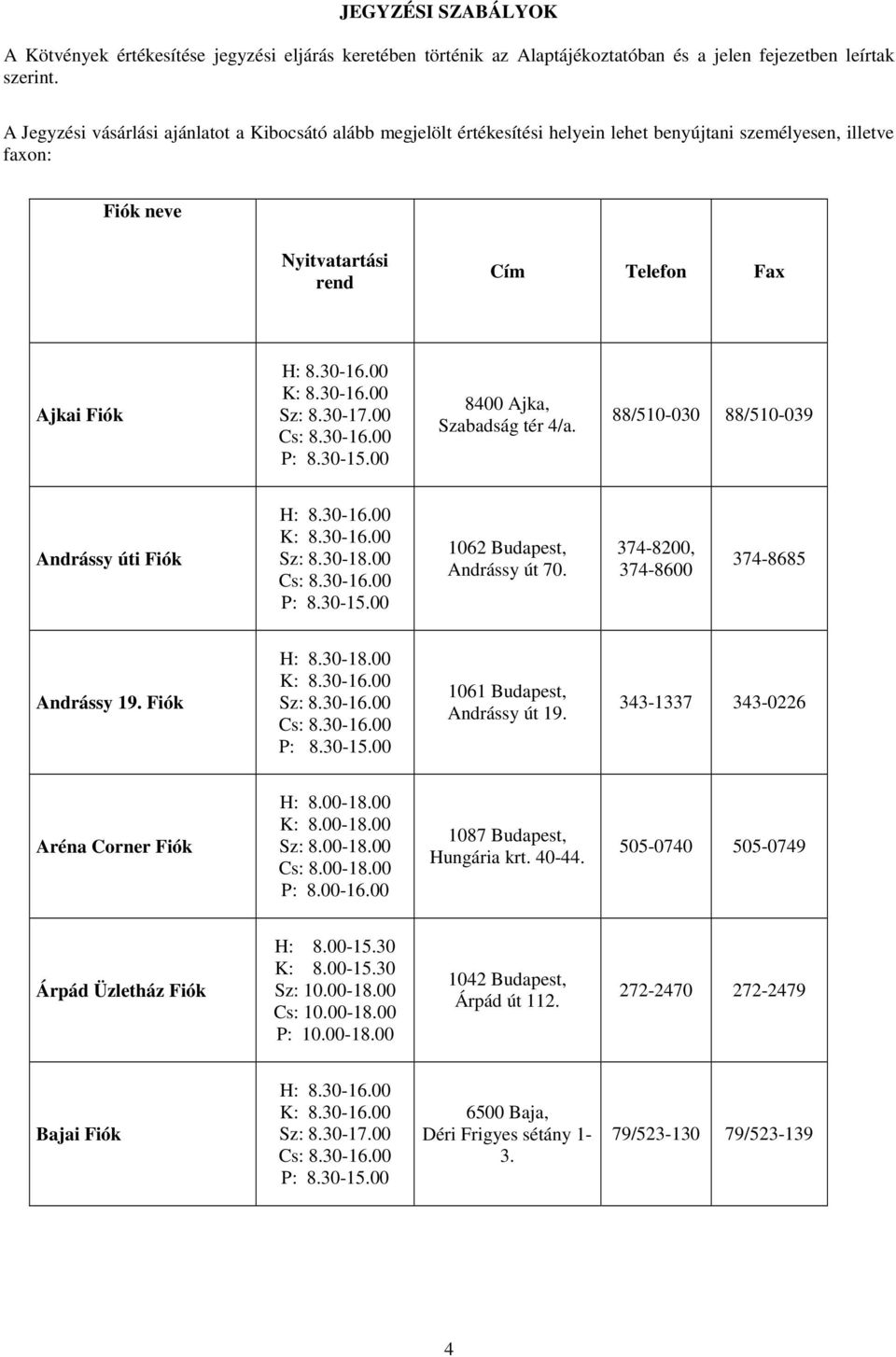 JEGYZÉSI SZABÁLYOK

A Kötvények értékesítése jegyzési eljárás keretében történik az Alaptájékoztatóban és a jelen fejezetben leírtak szerint.

A Jegyzési vásárlási ajánlatot a Kibocsátó alább megjelölt értékesítési helyein lehet benyújtani személyesen, illetve faxon:

| Fiók neve | Nyitvatartási rend | Cím | Telefon | Fax |
|---|---|---|---|---|
| Ajkai Fiók | H: 8.30-16.00 K: 8.30-16.00 Sz: 8.30-17.00 Cs: 8.30-16.00 P: 8.30-15.00 | 8400 Ajka, Szabadság tér 4/a. | 88/510-030 | 88/510-039 |
| Andrássy úti Fiók | H: 8.30-16.00 K: 8.30-16.00 Sz: 8.30-18.00 Cs: 8.30-16.00 P: 8.30-15.00 | 1062 Budapest, Andrássy út 70. | 374-8200, 374-8600 | 374-8685 |
| Andrássy 19. Fiók | H: 8.30-18.00 K: 8.30-16.00 Sz: 8.30-16.00 Cs: 8.30-16.00 P: 8.30-15.00 | 1061 Budapest, Andrássy út 19. | 343-1337 | 343-0226 |
| Aréna Corner Fiók | H: 8.00-18.00 K: 8.00-18.00 Sz: 8.00-18.00 Cs: 8.00-18.00 P: 8.00-16.00 | 1087 Budapest, Hungária krt. 40-44. | 505-0740 | 505-0749 |
| Árpád Üzletház Fiók | H: 8.00-15.30 K: 8.00-15.30 Sz: 10.00-18.00 Cs: 10.00-18.00 P: 10.00-18.00 | 1042 Budapest, Árpád út 112. | 272-2470 | 272-2479 |
| Bajai Fiók | H: 8.30-16.00 K: 8.30-16.00 Sz: 8.30-17.00 Cs: 8.30-16.00 P: 8.30-15.00 | 6500 Baja, Déri Frigyes sétány 1-3. | 79/523-130 | 79/523-139 |

4